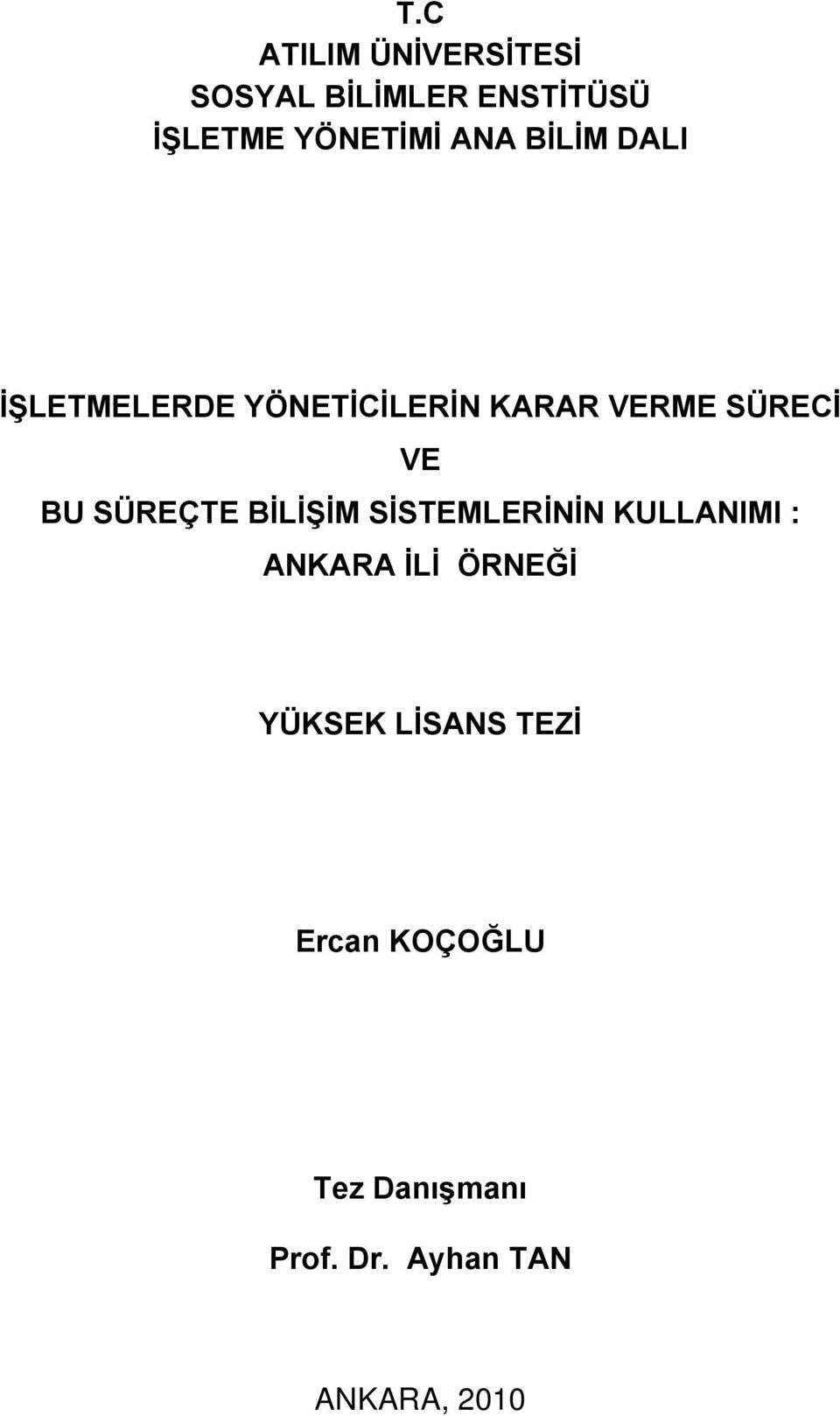 T.C
ATILIM ÜNİVERSİTESİ
SOSYAL BİLİMLER ENSTİTÜSÜ
İŞLETME YÖNETİMİ ANA BİLİM DALI

İŞLETMELERDE YÖNETİCİLERİN KARAR VERME SÜRECİ
VE
BU SÜREÇTE BİLİŞİM SİSTEMLERİNİN KULLANIMI :
ANKARA İLİ ÖRNEĞİ

YÜKSEK LİSANS TEZİ

Ercan KOÇOĞLU

Tez Danışmanı
Prof. Dr. Ayhan TAN

ANKARA, 2010